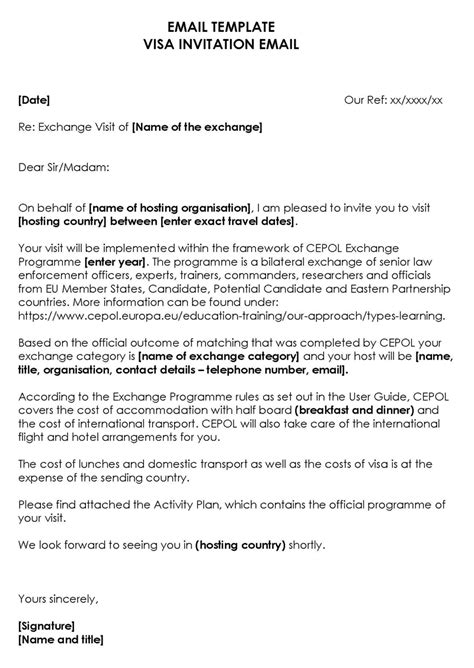 EMAIL TEMPLATE
VISA INVITATION EMAIL

[Date]

Our Ref: xx/xxxx/xx

Re: Exchange Visit of [Name of the exchange]

Dear Sir/Madam:

On behalf of [name of hosting organisation], I am pleased to invite you to visit [hosting country] between [enter exact travel dates].

Your visit will be implemented within the framework of CEPOL Exchange Programme [enter year]. The programme is a bilateral exchange of senior law enforcement officers, experts, trainers, commanders, researchers and officials from EU Member States, Candidate, Potential Candidate and Eastern Partnership countries. More information can be found under: https://www.cepol.europa.eu/education-training/our-approach/types-learning.

Based on the official outcome of matching that was completed by CEPOL your exchange category is [name of exchange category] and your host will be [name, title, organisation, contact details – telephone number, email].

According to the Exchange Programme rules as set out in the User Guide, CEPOL covers the cost of accommodation with half board (breakfast and dinner) and the cost of international transport. CEPOL will also take care of the international flight and hotel arrangements for you.

The cost of lunches and domestic transport as well as the costs of visa is at the expense of the sending country.

Please find attached the Activity Plan, which contains the official programme of your visit.

We look forward to seeing you in (hosting country) shortly.

Yours sincerely,

[Signature]
[Name and title]